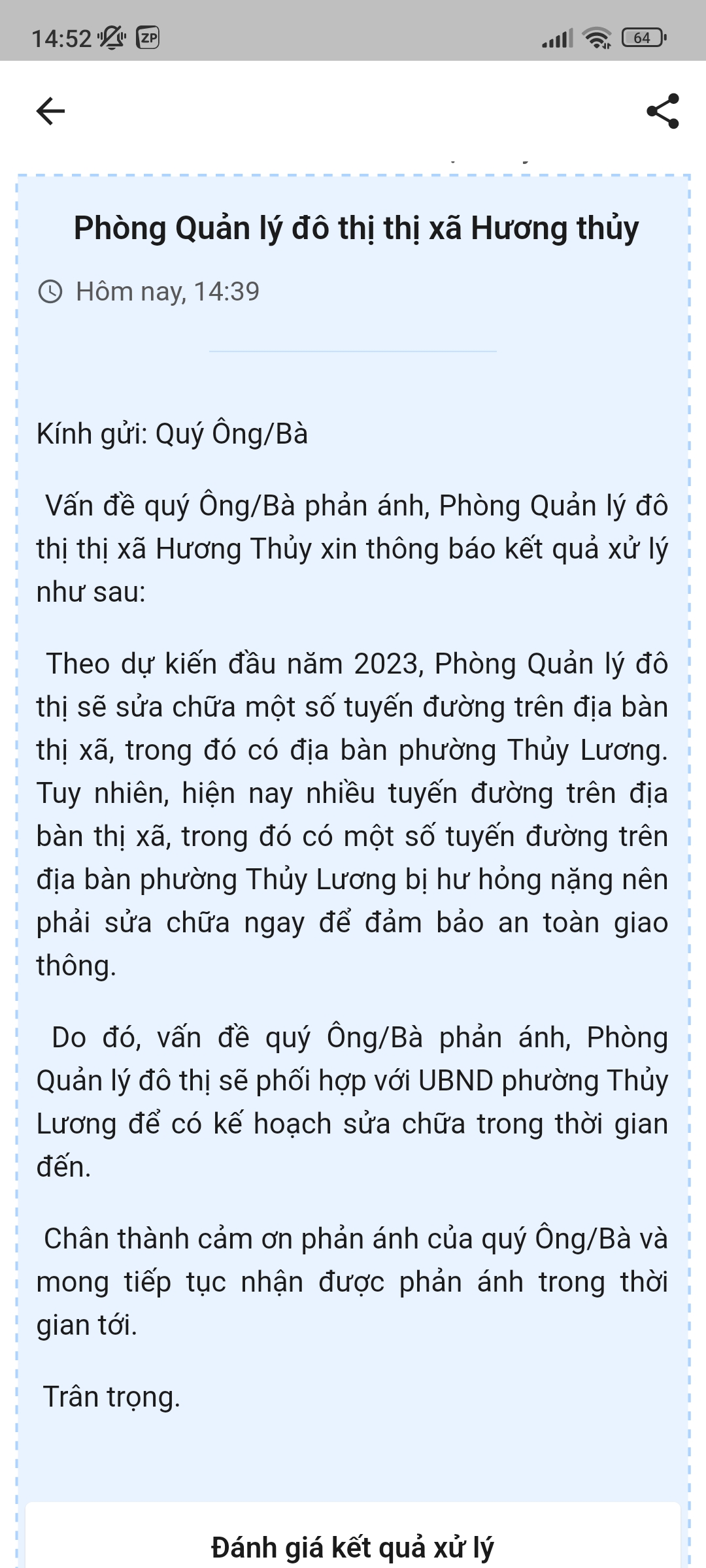 14:52 ZP 64

Phòng Quản lý đô thị thị xã Hương thủy

Hôm nay, 14:39

Kính gửi: Quý Ông/Bà

Vấn đề quý Ông/Bà phản ánh, Phòng Quản lý đô thị thị xã Hương Thủy xin thông báo kết quả xử lý như sau:

Theo dự kiến đầu năm 2023, Phòng Quản lý đô thị sẽ sửa chữa một số tuyến đường trên địa bàn thị xã, trong đó có địa bàn phường Thủy Lương. Tuy nhiên, hiện nay nhiều tuyến đường trên địa bàn thị xã, trong đó có một số tuyến đường trên địa bàn phường Thủy Lương bị hư hỏng nặng nên phải sửa chữa ngay để đảm bảo an toàn giao thông.

Do đó, vấn đề quý Ông/Bà phản ánh, Phòng Quản lý đô thị sẽ phối hợp với UBND phường Thủy Lương để có kế hoạch sửa chữa trong thời gian đến.

Chân thành cảm ơn phản ánh của quý Ông/Bà và mong tiếp tục nhận được phản ánh trong thời gian tới.

Trân trọng.

Đánh giá kết quả xử lý